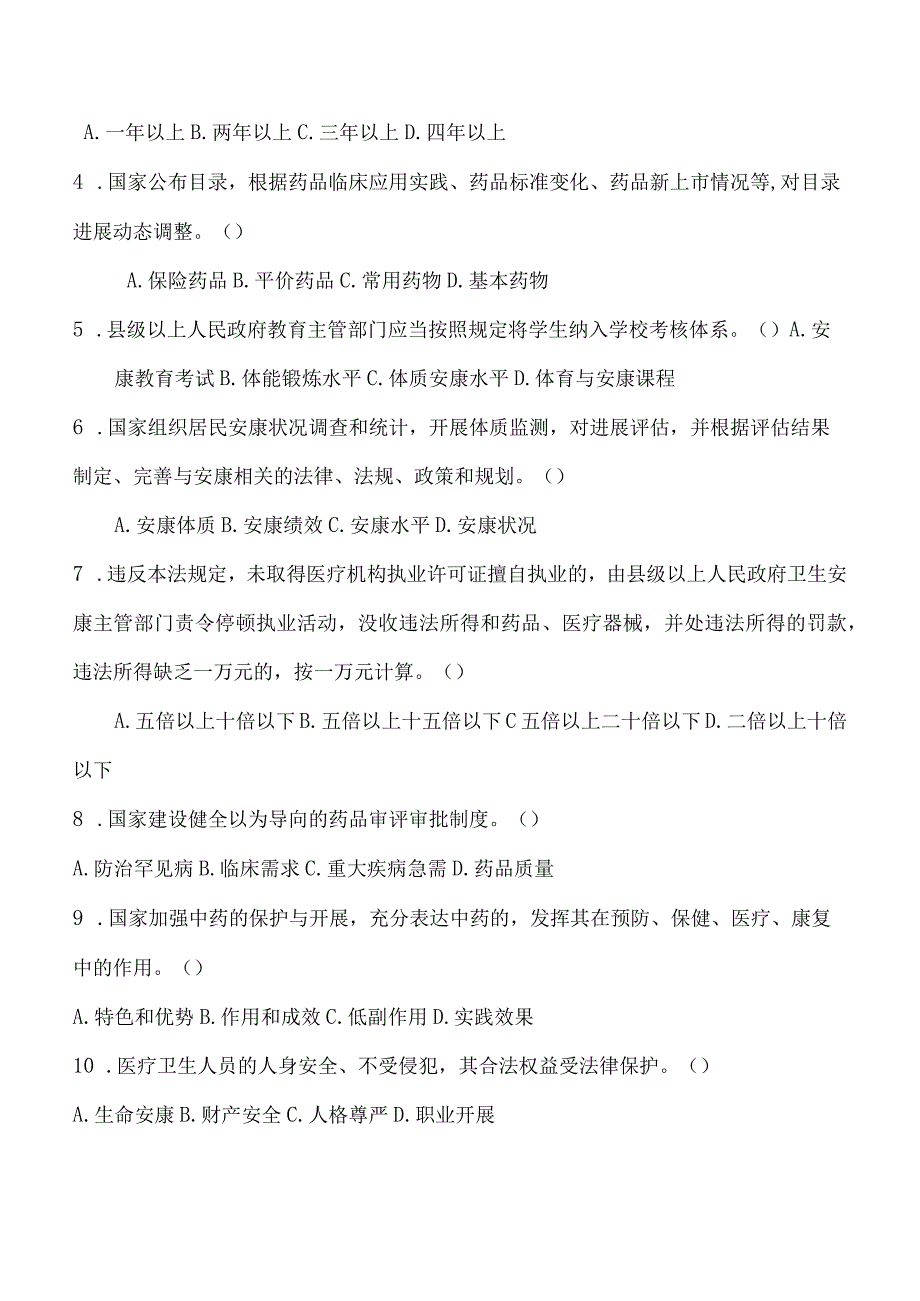 A. 一年以上 B. 两年以上 C. 三年以上 D. 四年以上

4 . 国家公布目录，根据药品临床应用实践、药品标准变化、药品新上市情况等，对目录进展动态调整。（）

A. 保险药品 B. 平价药品 C. 常用药物 D. 基本药物

5 . 县级以上人民政府教育主管部门应当按照规定将学生纳入学校考核体系。（）A. 安康教育考试 B. 体能锻炼水平 C. 体质安康水平 D. 体育与安康课程

6 . 国家组织居民安康状况调查和统计，开展体质监测，对进展评估，并根据评估结果制定、完善与安康相关的法律、法规、政策和规划。（）

A. 安康体质 B. 安康绩效 C. 安康水平 D. 安康状况

7 . 违反本法规定，未取得医疗机构执业许可证擅自执业的，由县级以上人民政府卫生安康主管部门责令停顿执业活动，没收违法所得和药品、医疗器械，并处违法所得的罚款，违法所得缺乏一万元的，按一万元计算。（）

A. 五倍以上十倍以下 B. 五倍以上十五倍以下 C 五倍以上二十倍以下 D. 二倍以上十倍以下

8 . 国家建设健全以为导向的药品审评审批制度。（）

A. 防治罕见病 B. 临床需求 C. 重大疾病急需 D. 药品质量

9 . 国家加强中药的保护与开展，充分表达中药的，发挥其在预防、保健、医疗、康复中的作用。（）

A. 特色和优势 B. 作用和成效 C. 低副作用 D. 实践效果

10 . 医疗卫生人员的人身安全、不受侵犯，其合法权益受法律保护。（）

A. 生命安康 B. 财产安全 C. 人格尊严 D. 职业开展